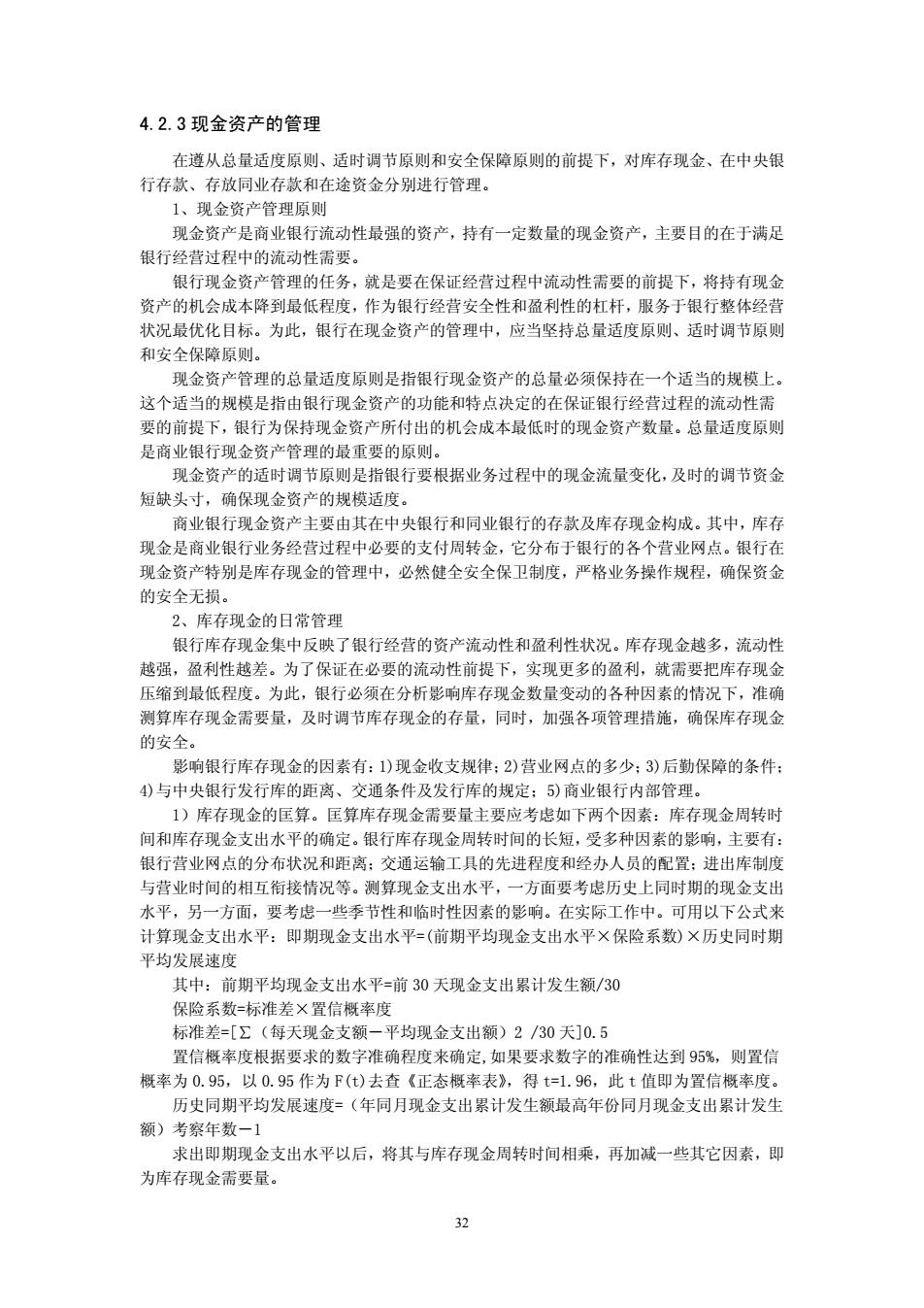 4.2.3 现金资产的管理

在遵从总量适度原则、适时调节原则和安全保障原则的前提下，对库存现金、在中央银行存款、存放同业存款和在途资金分别进行管理。

1、现金资产管理原则

现金资产是商业银行流动性最强的资产，持有一定数量的现金资产，主要目的在于满足银行经营过程中的流动性需要。

银行现金资产管理的任务，就是要在保证经营过程中流动性需要的前提下，将持有现金资产的机会成本降到最低程度，作为银行经营安全性和盈利性的杠杆，服务于银行整体经营状况最优化目标。为此，银行在现金资产的管理中，应当坚持总量适度原则、适时调节原则和安全保障原则。

现金资产管理的总量适度原则是指银行现金资产的总量必须保持在一个适当的规模上。这个适当的规模是指由银行现金资产的功能和特点决定的在保证银行经营过程的流动性需要的前提下，银行为保持现金资产所付出的机会成本最低时的现金资产数量。总量适度原则是商业银行现金资产管理的最重要的原则。

现金资产的适时调节原则是指银行要根据业务过程中的现金流量变化，及时的调节资金短缺头寸，确保现金资产的规模适度。

商业银行现金资产主要由其在中央银行和同业银行的存款及库存现金构成。其中，库存现金是商业银行业务经营过程中必要的支付周转金，它分布于银行的各个营业网点。银行在现金资产特别是库存现金的管理中，必然健全安全保卫制度，严格业务操作规程，确保资金的安全无损。

2、库存现金的日常管理

银行库存现金集中反映了银行经营的资产流动性和盈利性状况。库存现金越多，流动性越强，盈利性越差。为了保证在必要的流动性前提下，实现更多的盈利，就需要把库存现金压缩到最低程度。为此，银行必须在分析影响库存现金数量变动的各种因素的情况下，准确测算库存现金需要量，及时调节库存现金的存量，同时，加强各项管理措施，确保库存现金的安全。

影响银行库存现金的因素有：1)现金收支规律；2)营业网点的多少；3)后勤保障的条件；4)与中央银行发行库的距离、交通条件及发行库的规定；5)商业银行内部管理。

1）库存现金的匡算。匡算库存现金需要量主要应考虑如下两个因素：库存现金周转时间和库存现金支出水平的确定。银行库存现金周转时间的长短，受多种因素的影响，主要有：银行营业网点的分布状况和距离；交通运输工具的先进程度和经办人员的配置；进出库制度与营业时间的相互衔接情况等。测算现金支出水平，一方面要考虑历史上同时期的现金支出水平，另一方面，要考虑一些季节性和临时性因素的影响。在实际工作中。可用以下公式来计算现金支出水平：即期现金支出水平=(前期平均现金支出水平×保险系数)×历史同时期平均发展速度

其中：前期平均现金支出水平=前 30 天现金支出累计发生额/30

保险系数=标准差×置信概率度

标准差=[∑（每天现金支额－平均现金支出额）2 /30 天]0.5

置信概率度根据要求的数字准确程度来确定,如果要求数字的准确性达到 95%，则置信概率为 0.95，以 0.95 作为 F(t)去查《正态概率表》，得 t=1.96，此 t 值即为置信概率度。

历史同期平均发展速度=（年同月现金支出累计发生额最高年份同月现金支出累计发生额）考察年数－1

求出即期现金支出水平以后，将其与库存现金周转时间相乘，再加减一些其它因素，即为库存现金需要量。

32